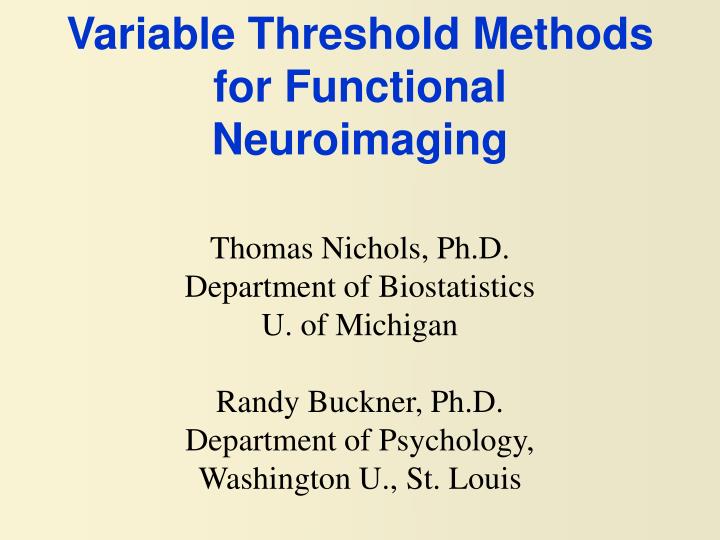 Variable Threshold Methods for Functional Neuroimaging

Thomas Nichols, Ph.D.
Department of Biostatistics
U. of Michigan

Randy Buckner, Ph.D.
Department of Psychology,
Washington U., St. Louis